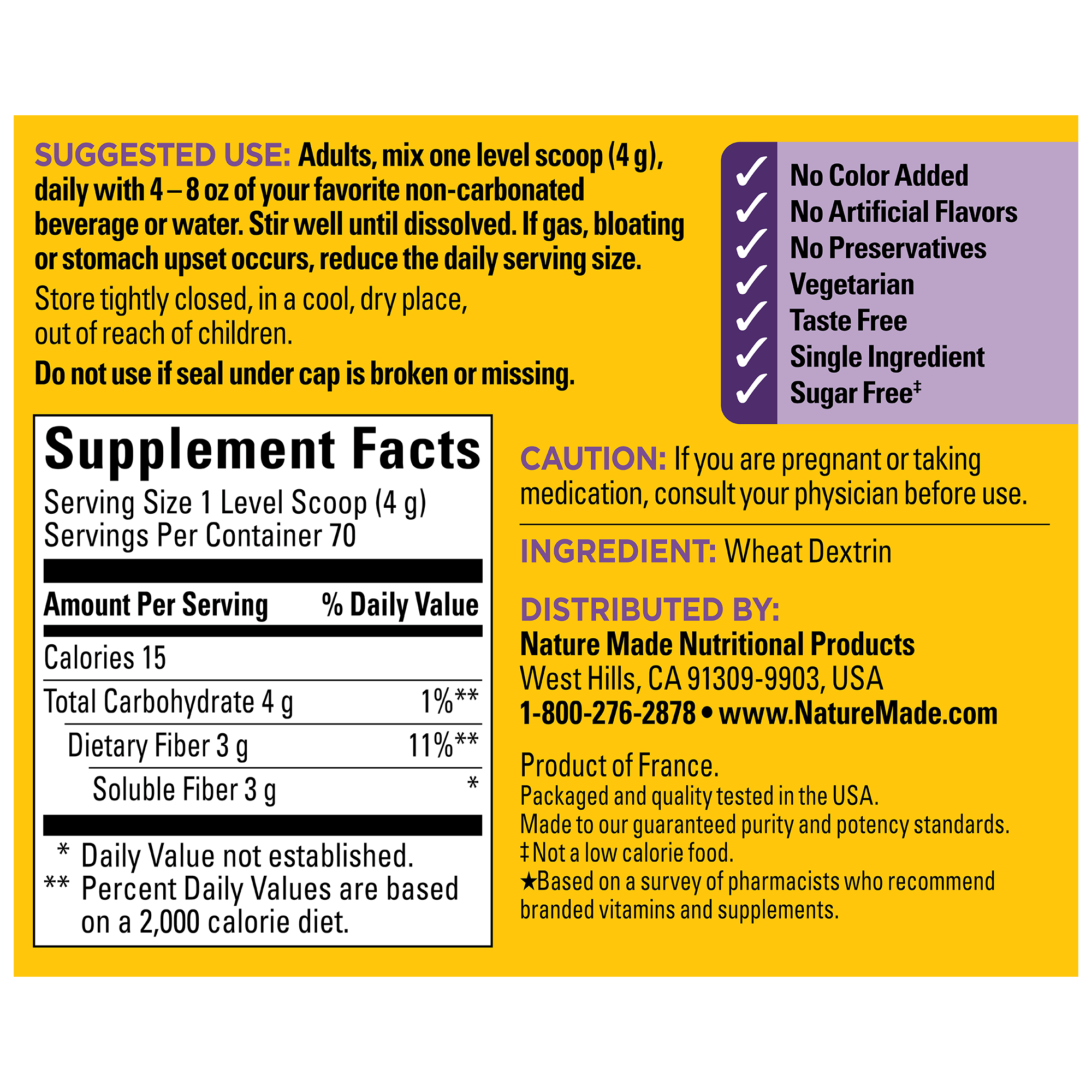 SUGGESTED USE: Adults, mix one level scoop (4 g), daily with 4 – 8 oz of your favorite non-carbonated beverage or water. Stir well until dissolved. If gas, bloating or stomach upset occurs, reduce the daily serving size.

Store tightly closed, in a cool, dry place, out of reach of children.

Do not use if seal under cap is broken or missing.

✓ No Color Added
✓ No Artificial Flavors
✓ No Preservatives
✓ Vegetarian
✓ Taste Free
✓ Single Ingredient
✓ Sugar Free$^{‡}$

Supplement Facts

Serving Size 1 Level Scoop (4 g)
Servings Per Container 70

| Amount Per Serving | % Daily Value |
|---|---|
| Calories 15 | |
| Total Carbohydrate 4 g | 1%** |
| Dietary Fiber 3 g | 11%** |
| Soluble Fiber 3 g | * |

* Daily Value not established.
** Percent Daily Values are based on a 2,000 calorie diet.

CAUTION: If you are pregnant or taking medication, consult your physician before use.

INGREDIENT: Wheat Dextrin

DISTRIBUTED BY:
Nature Made Nutritional Products
West Hills, CA 91309-9903, USA
1-800-276-2878 • www.NatureMade.com

Product of France.
Packaged and quality tested in the USA.
Made to our guaranteed purity and potency standards.
‡Not a low calorie food.
★Based on a survey of pharmacists who recommend branded vitamins and supplements.